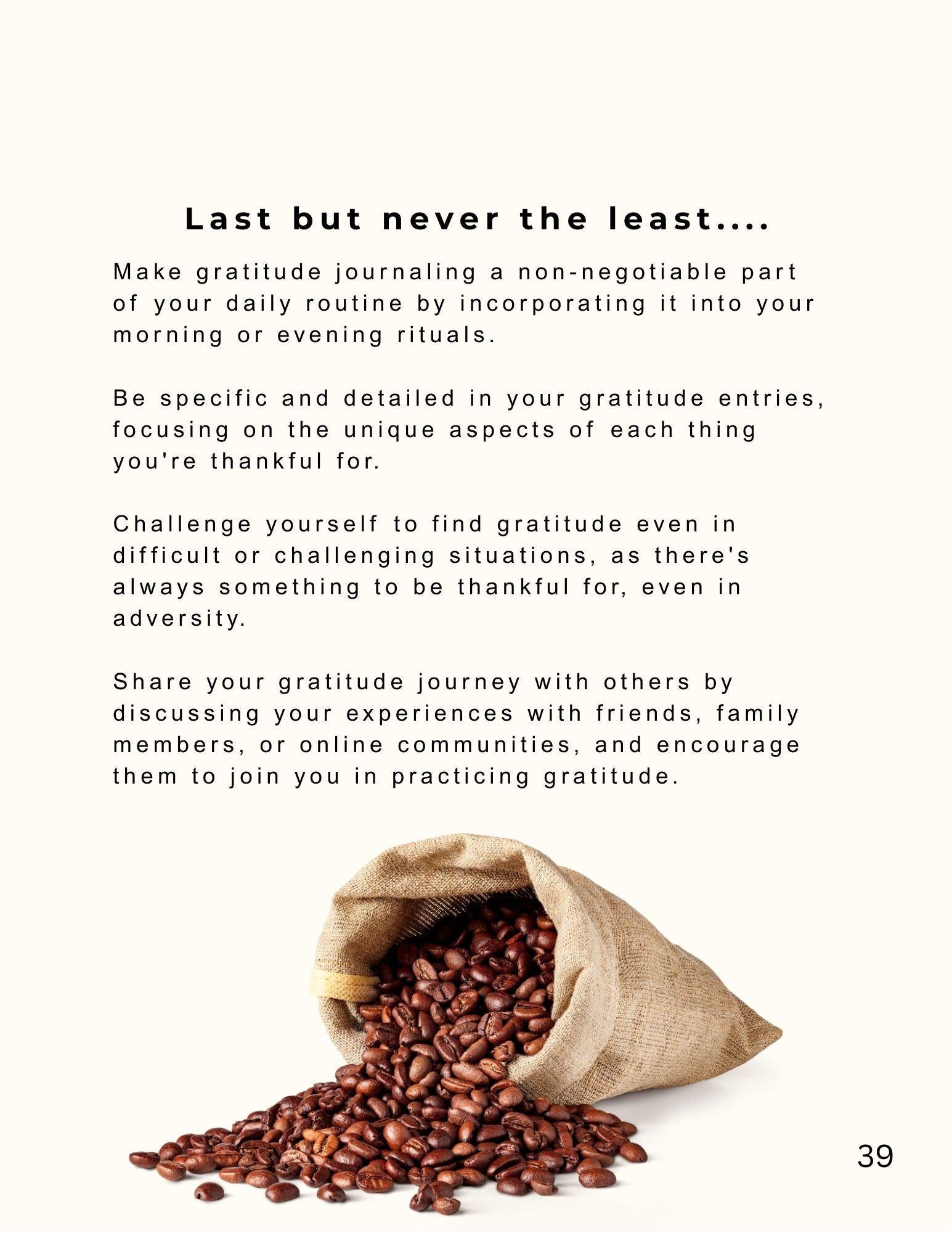 Last but never the least....

Make gratitude journaling a non-negotiable part of your daily routine by incorporating it into your morning or evening rituals.

Be specific and detailed in your gratitude entries, focusing on the unique aspects of each thing you're thankful for.

Challenge yourself to find gratitude even in difficult or challenging situations, as there's always something to be thankful for, even in adversity.

Share your gratitude journey with others by discussing your experiences with friends, family members, or online communities, and encourage them to join you in practicing gratitude.

39